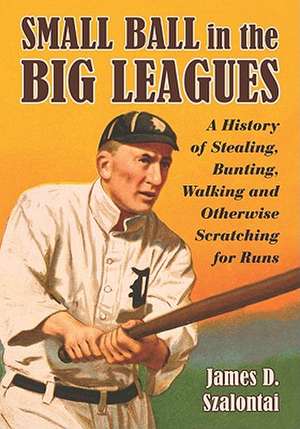 SMALL BALL in the BIG LEAGUES

A History of Stealing, Bunting, Walking and Otherwise Scratching for Runs

D

James D. Szalontai